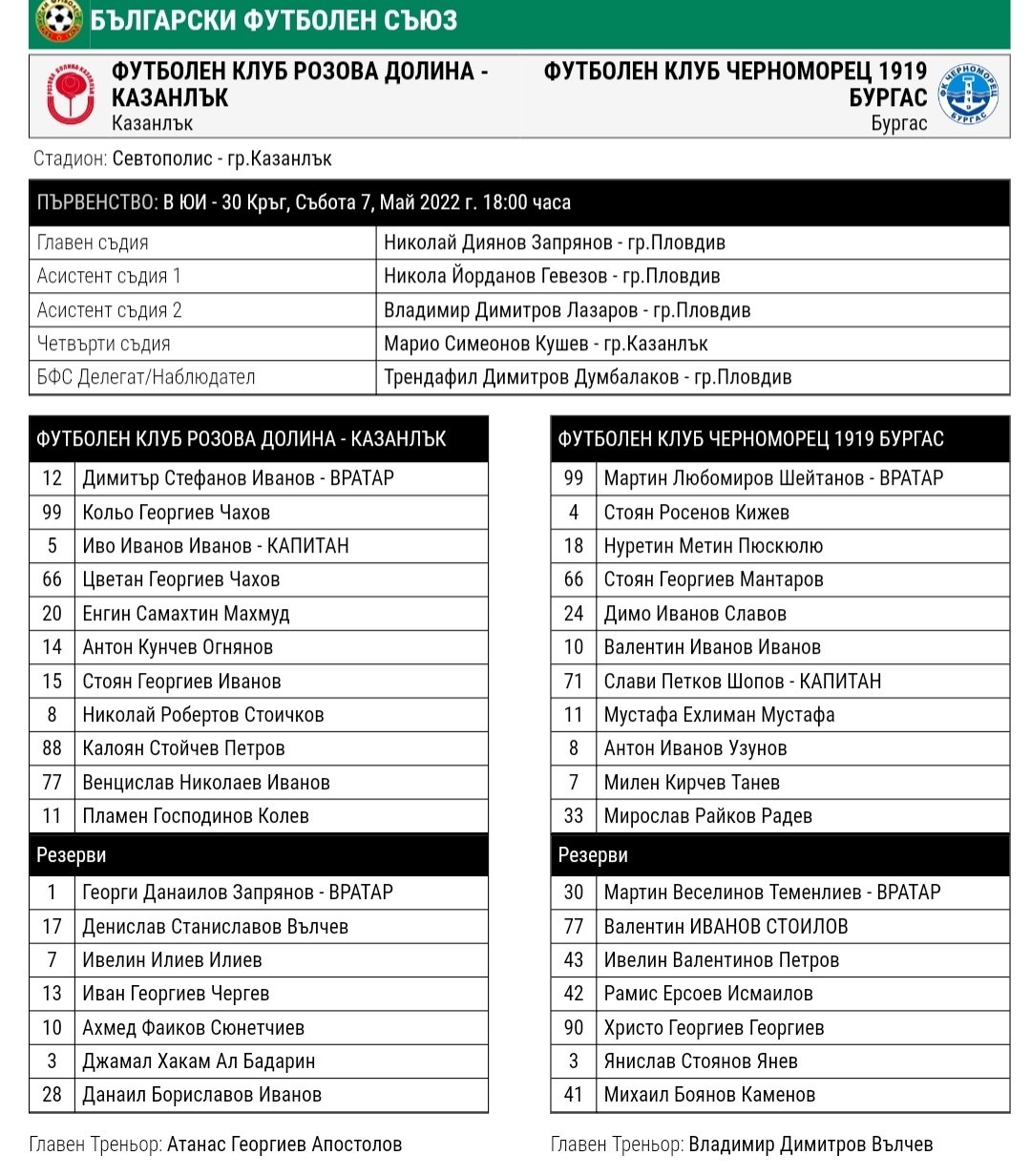 БЪЛГАРСКИ ФУТБОЛЕН СЪЮЗ

ФУТБОЛЕН КЛУБ РОЗОВА ДОЛИНА - КАЗАНЛЪК
Казанлък

ФУТБОЛЕН КЛУБ ЧЕРНОМОРЕЦ 1919 БУРГАС
Бургас

Стадион: Севтополис - гр.Казанлък

| ПЪРВЕНСТВО: В ЮИ - 30 Кръг, Събота 7, Май 2022 г. 18:00 часа | |
|---|---|
| Главен съдия | Николай Диянов Запрянов - гр.Пловдив |
| Асистент съдия 1 | Никола Йорданов Гевезов - гр.Пловдив |
| Асистент съдия 2 | Владимир Димитров Лазаров - гр.Пловдив |
| Четвърти съдия | Марио Симеонов Кушев - гр.Казанлък |
| БФС Делегат/Наблюдател | Трендафил Димитров Думбалаков - гр.Пловдив |

| ФУТБОЛЕН КЛУБ РОЗОВА ДОЛИНА - КАЗАНЛЪК | |
|---|---|
| 12 | Димитър Стефанов Иванов - ВРАТАР |
| 99 | Кольо Георгиев Чахов |
| 5 | Иво Иванов Иванов - КАПИТАН |
| 66 | Цветан Георгиев Чахов |
| 20 | Енгин Самахтин Махмуд |
| 14 | Антон Кунчев Огнянов |
| 15 | Стоян Георгиев Иванов |
| 8 | Николай Робертов Стоичков |
| 88 | Калоян Стойчев Петров |
| 77 | Венцислав Николаев Иванов |
| 11 | Пламен Господинов Колев |
| Резерви | |
| 1 | Георги Данаилов Запрянов - ВРАТАР |
| 17 | Денислав Станиславов Вълчев |
| 7 | Ивелин Илиев Илиев |
| 13 | Иван Георгиев Чергев |
| 10 | Ахмед Фаиков Сюнетчиев |
| 3 | Джамал Хакам Ал Бадарин |
| 28 | Данаил Бориславов Иванов |

Главен Треньор: Атанас Георгиев Апостолов

| ФУТБОЛЕН КЛУБ ЧЕРНОМОРЕЦ 1919 БУРГАС | |
|---|---|
| 99 | Мартин Любомиров Шейтанов - ВРАТАР |
| 4 | Стоян Росенов Кижев |
| 18 | Нуретин Метин Пюскюлю |
| 66 | Стоян Георгиев Мантаров |
| 24 | Димо Иванов Славов |
| 10 | Валентин Иванов Иванов |
| 71 | Слави Петков Шопов - КАПИТАН |
| 11 | Мустафа Ехлиман Мустафа |
| 8 | Антон Иванов Узунов |
| 7 | Милен Кирчев Танев |
| 33 | Мирослав Райков Радев |
| Резерви | |
| 30 | Мартин Веселинов Теменлиев - ВРАТАР |
| 77 | Валентин ИВАНОВ СТОИЛОВ |
| 43 | Ивелин Валентинов Петров |
| 42 | Рамис Ерсоев Исмаилов |
| 90 | Христо Георгиев Георгиев |
| 3 | Янислав Стоянов Янев |
| 41 | Михаил Боянов Каменов |

Главен Треньор: Владимир Димитров Вълчев